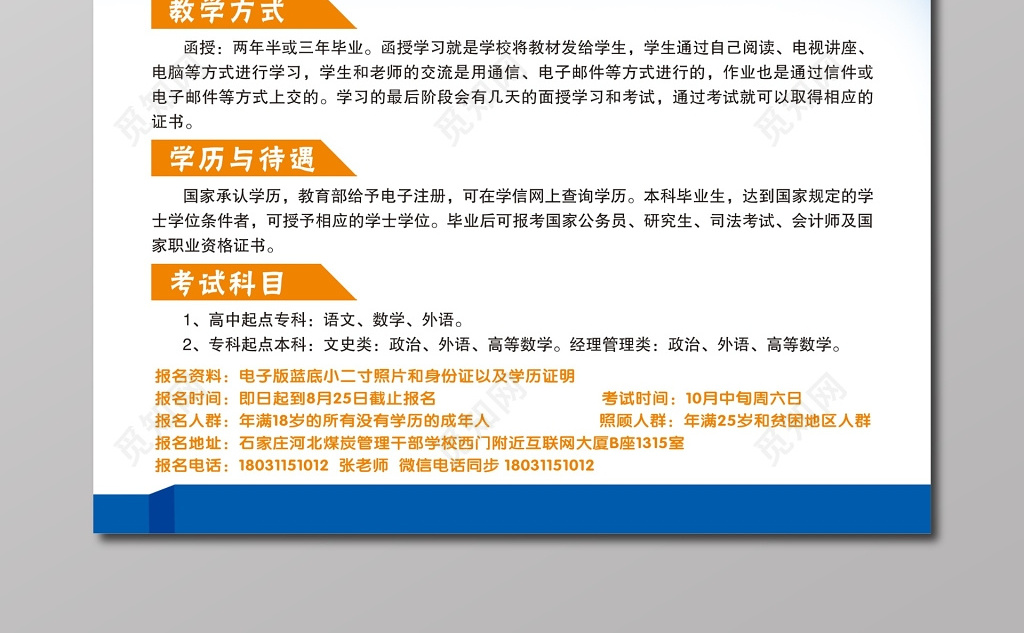 教学方式

函授：两年半或三年毕业。函授学习就是学校将教材发给学生，学生通过自己阅读、电视讲座、电脑等方式进行学习，学生和老师的交流是用通信、电子邮件等方式进行的，作业也是通过信件或电子邮件等方式上交的。学习的最后阶段会有几天的面授学习和考试，通过考试就可以取得相应的证书。

学历与待遇

国家承认学历，教育部给予电子注册，可在学信网上查询学历。本科毕业生，达到国家规定的学士学位条件者，可授予相应的学士学位。毕业后可报考国家公务员、研究生、司法考试、会计师及国家职业资格证书。

考试科目

1、高中起点专科：语文、数学、外语。

2、专科起点本科：文史类：政治、外语、高等数学。经理管理类：政治、外语、高等数学。

报名资料：电子版蓝底小二寸照片和身份证以及学历证明

报名时间：即日起到8月25日截止报名

考试时间：10月中旬周六日

报名人群：年满18岁的所有没有学历的成年人

照顾人群：年满25岁和贫困地区人群

报名地址：石家庄河北煤炭管理干部学校西门附近互联网大厦B座1315室

报名电话：18031151012 张老师 微信电话同步 18031151012